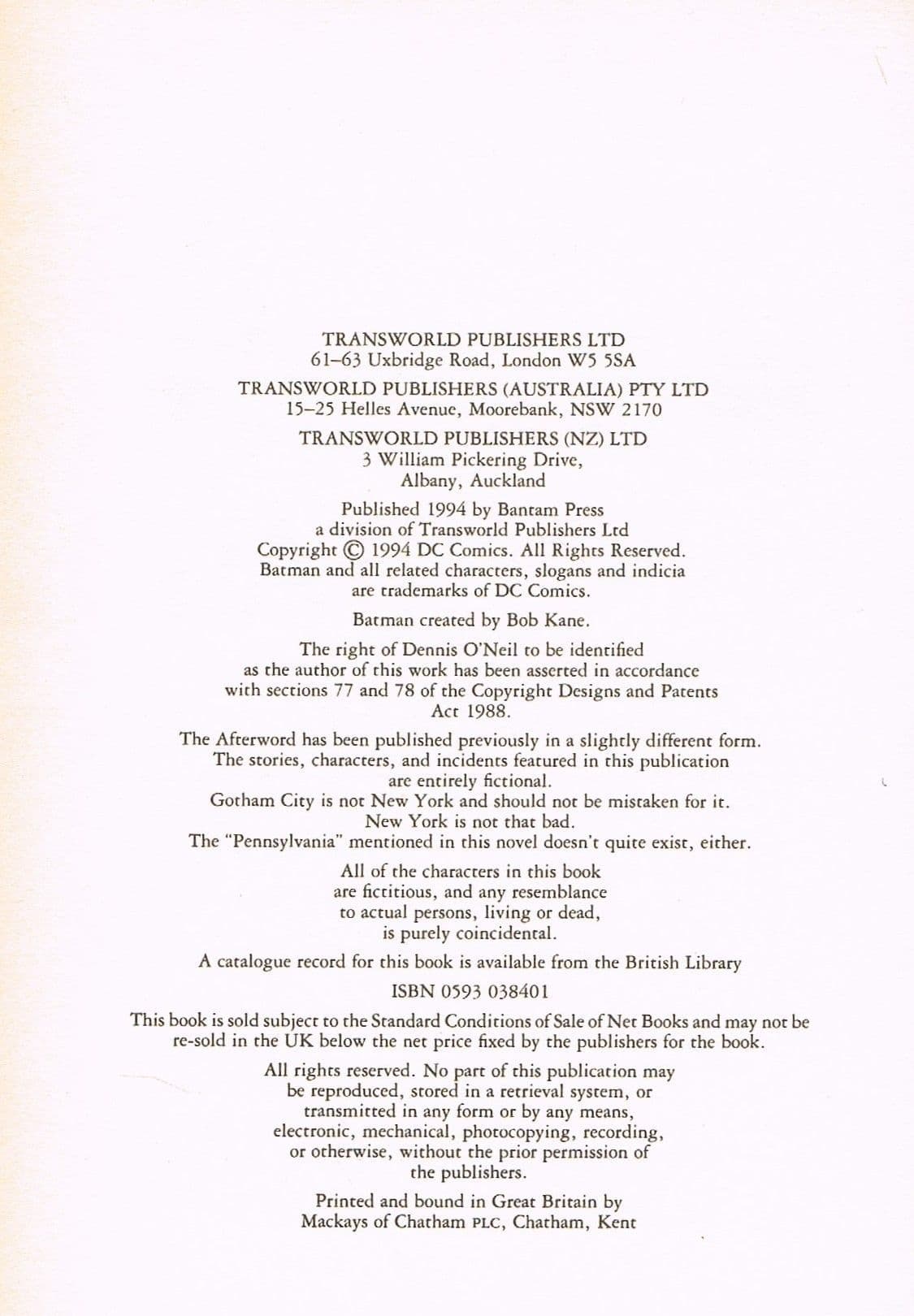 TRANSWORLD PUBLISHERS LTD
61–63 Uxbridge Road, London W5 5SA

TRANSWORLD PUBLISHERS (AUSTRALIA) PTY LTD
15–25 Helles Avenue, Moorebank, NSW 2170

TRANSWORLD PUBLISHERS (NZ) LTD
3 William Pickering Drive,
Albany, Auckland

Published 1994 by Bantam Press
a division of Transworld Publishers Ltd
Copyright © 1994 DC Comics. All Rights Reserved.
Batman and all related characters, slogans and indicia
are trademarks of DC Comics.

Batman created by Bob Kane.

The right of Dennis O'Neil to be identified as the author of this work has been asserted in accordance with sections 77 and 78 of the Copyright Designs and Patents Act 1988.

The Afterword has been published previously in a slightly different form.
The stories, characters, and incidents featured in this publication are entirely fictional.
Gotham City is not New York and should not be mistaken for it.
New York is not that bad.
The "Pennsylvania" mentioned in this novel doesn't quite exist, either.

All of the characters in this book are fictitious, and any resemblance to actual persons, living or dead, is purely coincidental.

A catalogue record for this book is available from the British Library

ISBN 0593 038401

This book is sold subject to the Standard Conditions of Sale of Net Books and may not be re-sold in the UK below the net price fixed by the publishers for the book.

All rights reserved. No part of this publication may be reproduced, stored in a retrieval system, or transmitted in any form or by any means, electronic, mechanical, photocopying, recording, or otherwise, without the prior permission of the publishers.

Printed and bound in Great Britain by
Mackays of Chatham PLC, Chatham, Kent